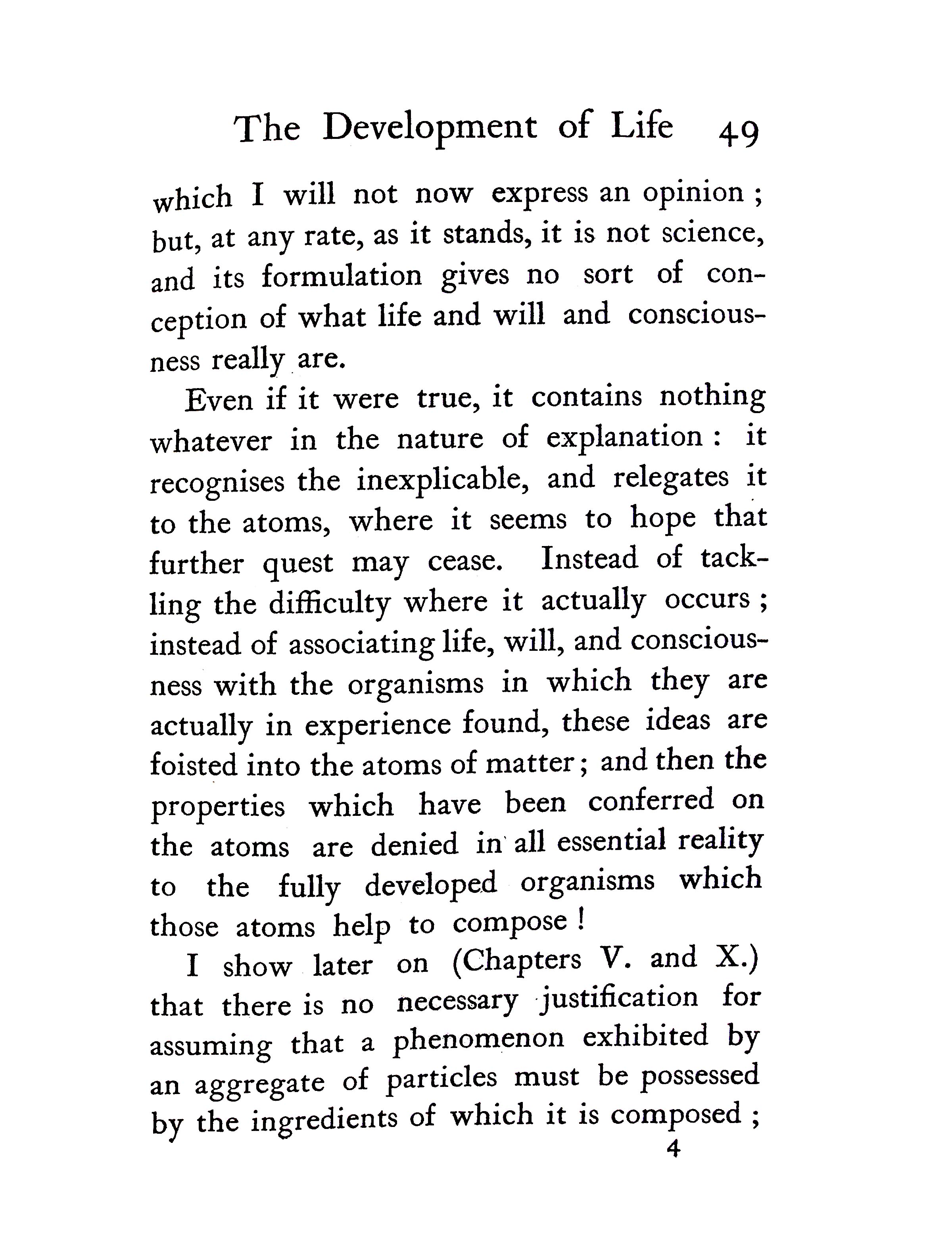 The Development of Life 49

which I will not now express an opinion ; but, at any rate, as it stands, it is not science, and its formulation gives no sort of conception of what life and will and consciousness really are.

Even if it were true, it contains nothing whatever in the nature of explanation : it recognises the inexplicable, and relegates it to the atoms, where it seems to hope that further quest may cease. Instead of tackling the difficulty where it actually occurs ; instead of associating life, will, and consciousness with the organisms in which they are actually in experience found, these ideas are foisted into the atoms of matter ; and then the properties which have been conferred on the atoms are denied in all essential reality to the fully developed organisms which those atoms help to compose !

I show later on (Chapters V. and X.) that there is no necessary justification for assuming that a phenomenon exhibited by an aggregate of particles must be possessed by the ingredients of which it is composed ;

4